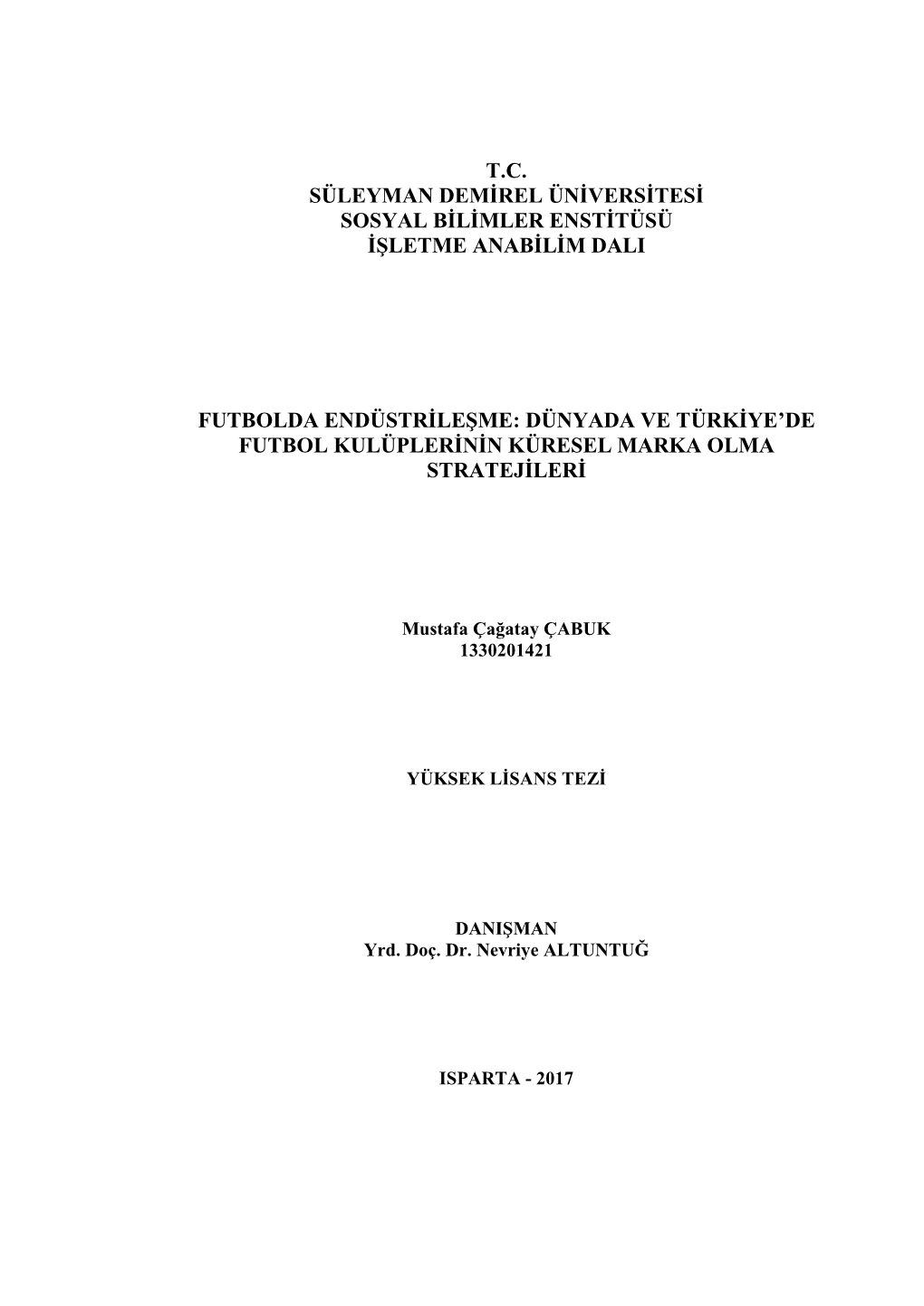 T.C.
SÜLEYMAN DEMİREL ÜNİVERSİTESİ
SOSYAL BİLİMLER ENSTİTÜSÜ
İŞLETME ANABİLİM DALI

FUTBOLDA ENDÜSTRİLEŞME: DÜNYADA VE TÜRKİYE'DE FUTBOL KULÜPLERİNİN KÜRESEL MARKA OLMA STRATEJİLERİ

Mustafa Çağatay ÇABUK
1330201421

YÜKSEK LİSANS TEZİ

DANIŞMAN
Yrd. Doç. Dr. Nevriye ALTUNTUĞ

ISPARTA - 2017